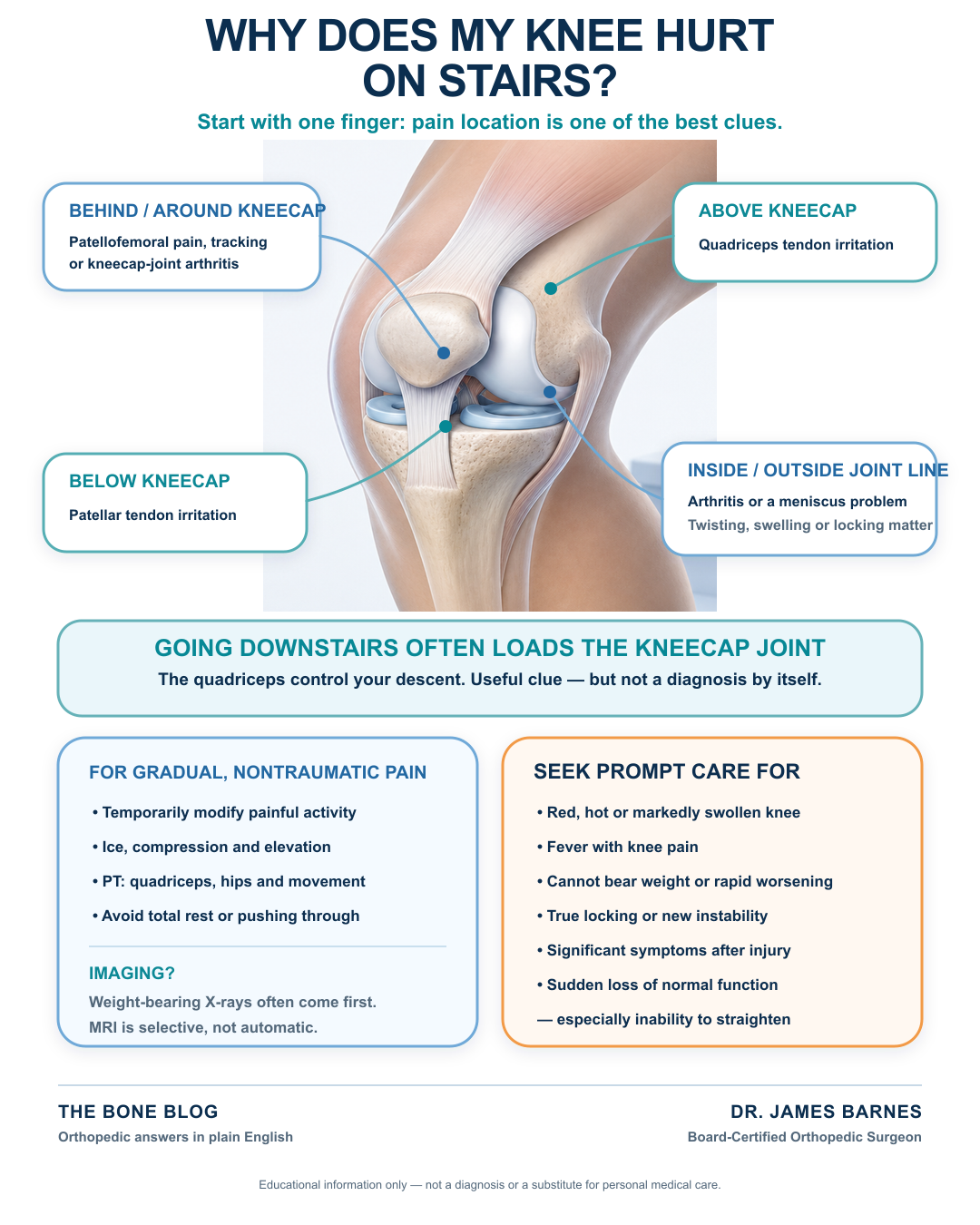 WHY DOES MY KNEE HURT ON STAIRS?

Start with one finger: pain location is one of the best clues.

BEHIND / AROUND KNEECAP

Patellofemoral pain, tracking or kneecap-joint arthritis

ABOVE KNEECAP

Quadriceps tendon irritation

BELOW KNEECAP

Patellar tendon irritation

INSIDE / OUTSIDE JOINT LINE

Arthritis or a meniscus problem

Twisting, swelling or locking matter

GOING DOWNSTAIRS OFTEN LOADS THE KNEECAP JOINT

The quadriceps control your descent. Useful clue — but not a diagnosis by itself.

FOR GRADUAL, NONTRAUMATIC PAIN

• Temporarily modify painful activity

• Ice, compression and elevation

• PT: quadriceps, hips and movement

• Avoid total rest or pushing through

IMAGING?

Weight-bearing X-rays often come first.

MRI is selective, not automatic.

SEEK PROMPT CARE FOR

• Red, hot or markedly swollen knee

• Fever with knee pain

• Cannot bear weight or rapid worsening

• True locking or new instability

• Significant symptoms after injury

• Sudden loss of normal function

— especially inability to straighten

THE BONE BLOG

Orthopedic answers in plain English

DR. JAMES BARNES

Board-Certified Orthopedic Surgeon

Educational information only — not a diagnosis or a substitute for personal medical care.